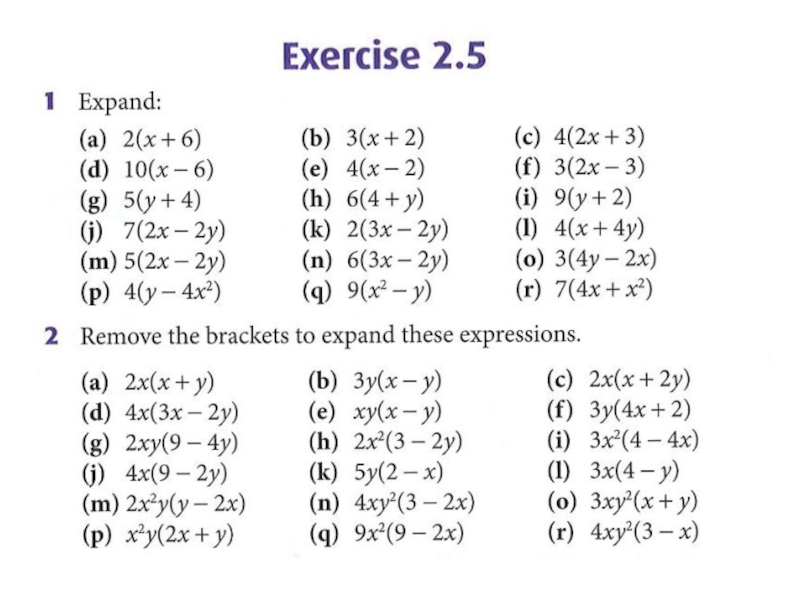 Exercise 2.5

1 Expand:

(a) $2(x+6)$
(b) $3(x+2)$
(c) $4(2x+3)$
(d) $10(x-6)$
(e) $4(x-2)$
(f) $3(2x-3)$
(g) $5(y+4)$
(h) $6(4+y)$
(i) $9(y+2)$
(j) $7(2x-2y)$
(k) $2(3x-2y)$
(l) $4(x+4y)$
(m) $5(2x-2y)$
(n) $6(3x-2y)$
(o) $3(4y-2x)$
(p) $4(y-4x^2)$
(q) $9(x^2-y)$
(r) $7(4x+x^2)$

2 Remove the brackets to expand these expressions.

(a) $2x(x+y)$
(b) $3y(x-y)$
(c) $2x(x+2y)$
(d) $4x(3x-2y)$
(e) $xy(x-y)$
(f) $3y(4x+2)$
(g) $2xy(9-4y)$
(h) $2x^2(3-2y)$
(i) $3x^2(4-4x)$
(j) $4x(9-2y)$
(k) $5y(2-x)$
(l) $3x(4-y)$
(m) $2x^2y(y-2x)$
(n) $4xy^2(3-2x)$
(o) $3xy^2(x+y)$
(p) $x^2y(2x+y)$
(q) $9x^2(9-2x)$
(r) $4xy^2(3-x)$